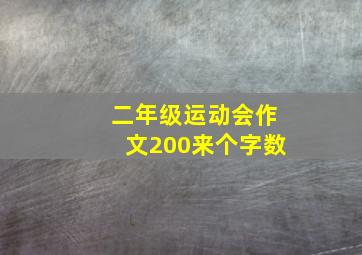 二年级运动会作文200来个字数